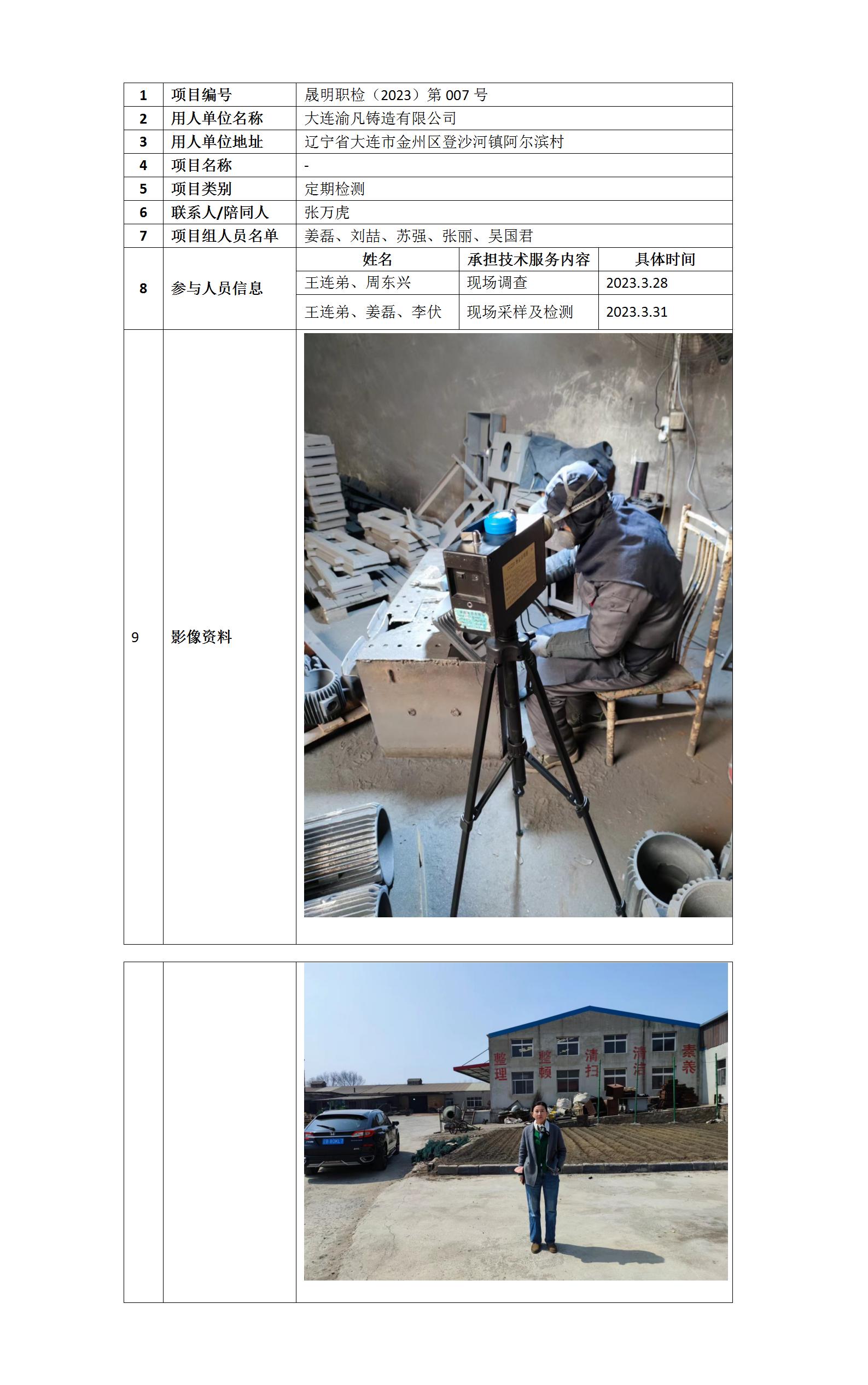 | 1 | 项目编号 | 晟明职检（2023）第007号 | | |
|---|---|---|---|---|
| 2 | 用人单位名称 | 大连渝凡铸造有限公司 | | |
| 3 | 用人单位地址 | 辽宁省大连市金州区登沙河镇阿尔滨村 | | |
| 4 | 项目名称 | - | | |
| 5 | 项目类别 | 定期检测 | | |
| 6 | 联系人/陪同人 | 张万虎 | | |
| 7 | 项目组人员名单 | 姜磊、刘喆、苏强、张丽、吴国君 | | |
| 8 | 参与人员信息 | 姓名 | 承担技术服务内容 | 具体时间 |
| | | 王连弟、周东兴 | 现场调查 | 2023.3.28 |
| | | 王连弟、姜磊、李伏 | 现场采样及检测 | 2023.3.31 |
| 9 | 影像资料 | | | |

整理 整顿 清扫 清洁 素养